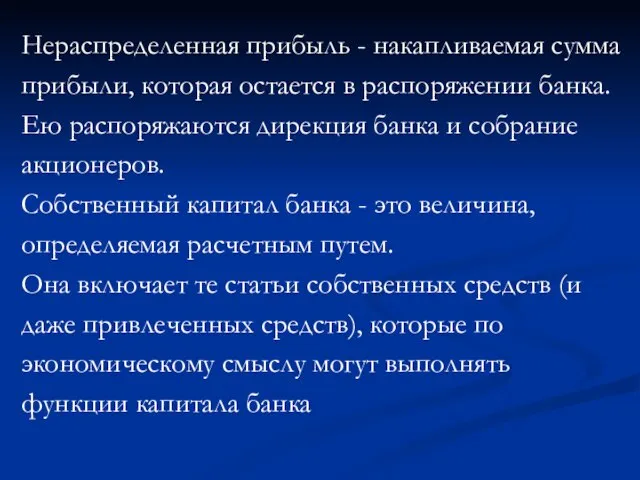 Нераспределенная прибыль - накапливаемая сумма прибыли, которая остается в распоряжении банка. Ею распоряжаются дирекция банка и собрание акционеров.
Собственный капитал банка - это величина, определяемая расчетным путем.
Она включает те статьи собственных средств (и даже привлеченных средств), которые по экономическому смыслу могут выполнять функции капитала банка